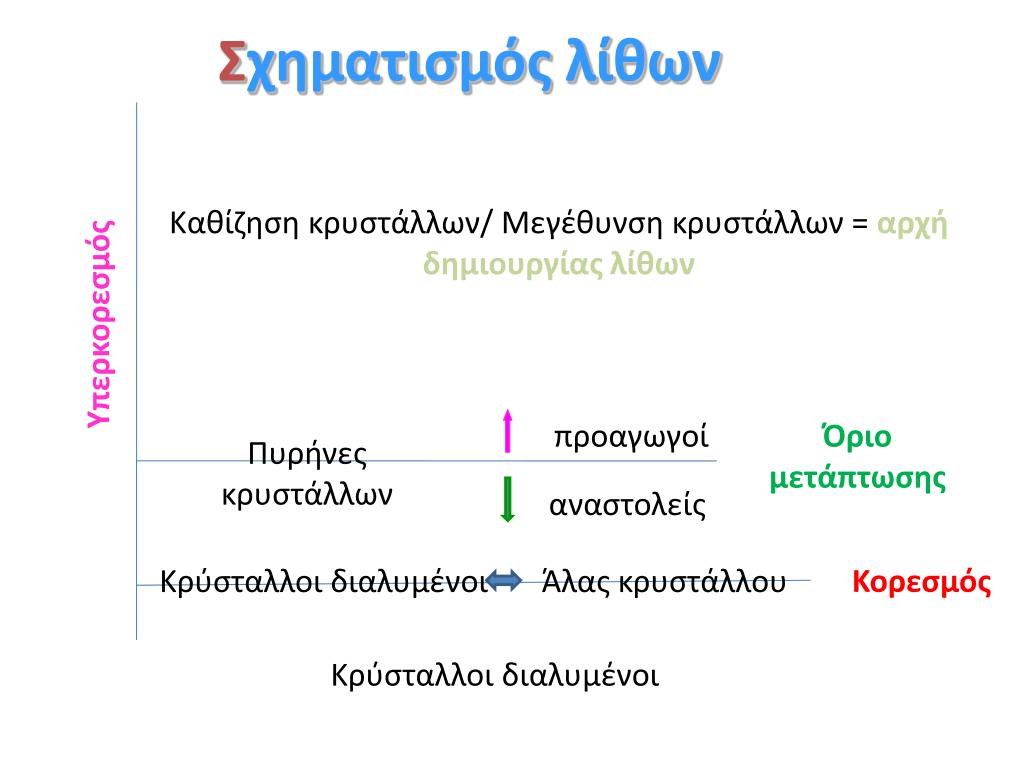 Σχηματισμός λίθων

Υπερκορεσμός

Καθίζηση κρυστάλλων/ Μεγέθυνση κρυστάλλων = αρχή δημιουργίας λίθων

Πυρήνες κρυστάλλων

προαγωγοί

αναστολείς

Όριο μετάπτωσης

Κρύσταλλοι διαλυμένοι

Άλας κρυστάλλου

Κορεσμός

Κρύσταλλοι διαλυμένοι